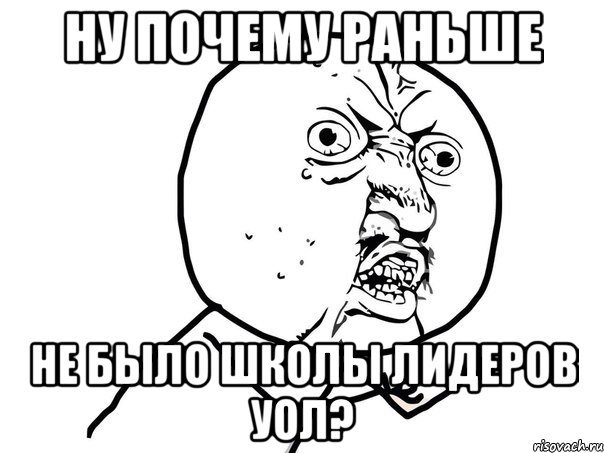 НУ ПОЧЕМУ РАНЬШЕ

НЕ БЫЛО ШКОЛЫ ЛИДЕРОВ УОЛ?

risovach.ru